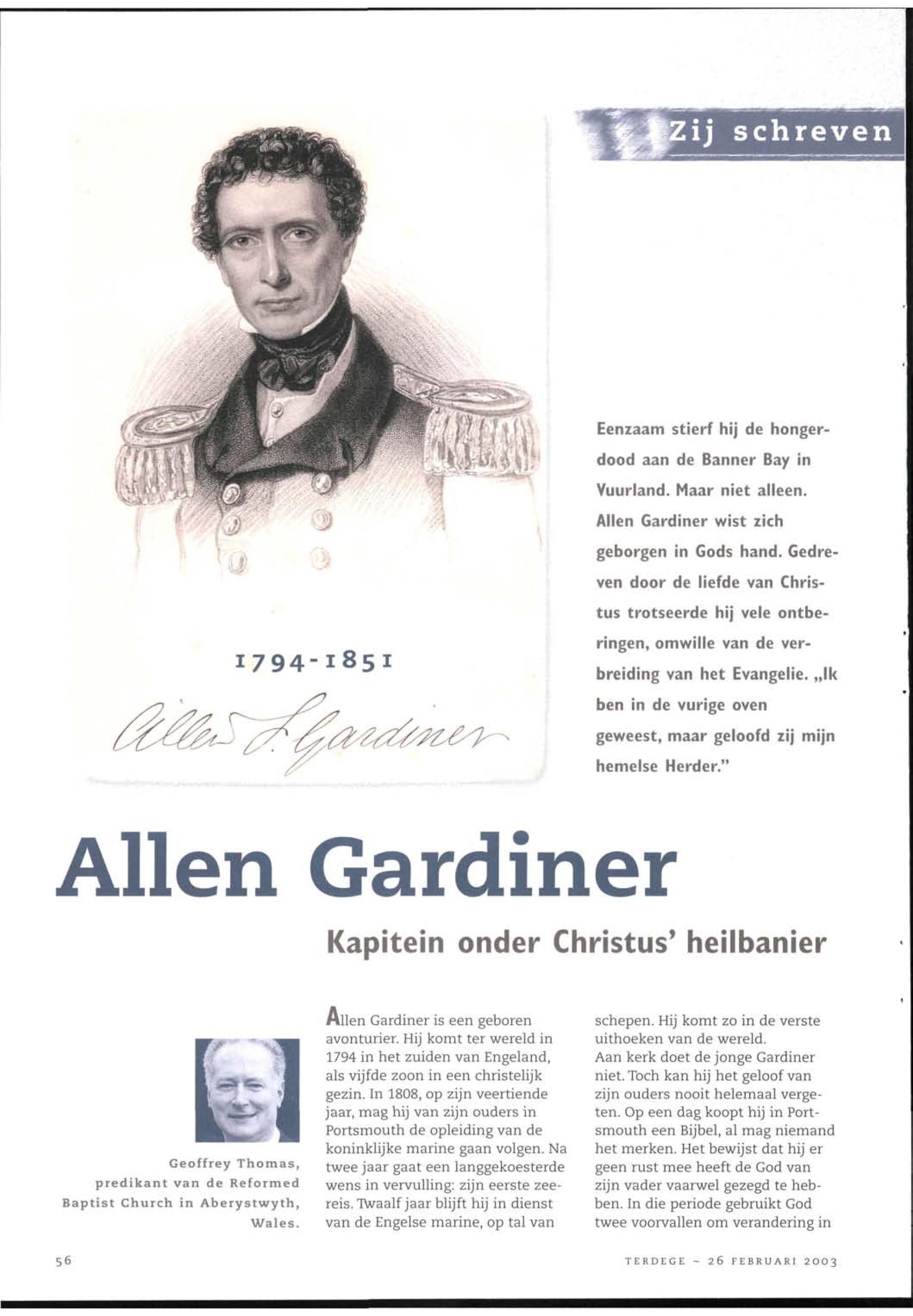 Zij schreven

1794-1851

Allen F. Gardiner

Eenzaam stierf hij de hongerdood aan de Banner Bay in Vuurland. Maar niet alleen. Allen Gardiner wist zich geborgen in Gods hand. Gedreven door de liefde van Christus trotseerde hij vele ontberingen, omwille van de verbreiding van het Evangelie. „Ik ben in de vurige oven geweest, maar geloofd zij mijn hemelse Herder."

Allen Gardiner

Kapitein onder Christus' heilbanier

Geoffrey Thomas, predikant van de Reformed Baptist Church in Aberystwyth, Wales.

Allen Gardiner is een geboren avonturier. Hij komt ter wereld in 1794 in het zuiden van Engeland, als vijfde zoon in een christelijk gezin. In 1808, op zijn veertiende jaar, mag hij van zijn ouders in Portsmouth de opleiding van de koninklijke marine gaan volgen. Na twee jaar gaat een langgekoesterde wens in vervulling: zijn eerste zeereis. Twaalf jaar blijft hij in dienst van de Engelse marine, op tal van schepen. Hij komt zo in de verste uithoeken van de wereld.
Aan kerk doet de jonge Gardiner niet. Toch kan hij het geloof van zijn ouders nooit helemaal vergeten. Op een dag koopt hij in Portsmouth een Bijbel, al mag niemand het merken. Het bewijst dat hij er geen rust mee heeft de God van zijn vader vaarwel gezegd te hebben. In die periode gebruikt God twee voorvallen om verandering in

56

TERDEGE ~ 26 FEBRUARI 2003